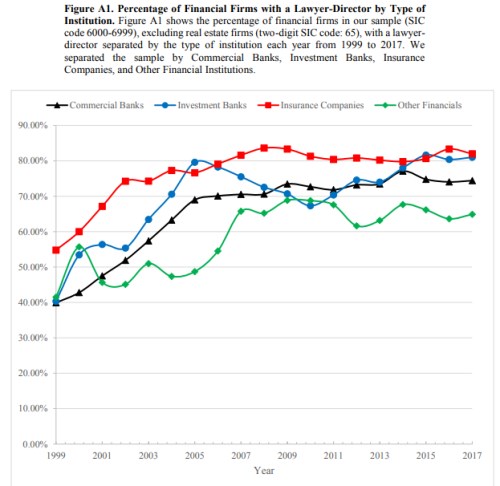 **Figure A1. Percentage of Financial Firms with a Lawyer-Director by Type of Institution.** Figure A1 shows the percentage of financial firms in our sample (SIC code 6000-6999), excluding real estate firms (two-digit SIC code: 65), with a lawyer-director separated by the type of institution each year from 1999 to 2017. We separated the sample by Commercial Banks, Investment Banks, Insurance Companies, and Other Financial Institutions.

Commercial Banks
Investment Banks
Insurance Companies
Other Financials

90.00%
80.00%
70.00%
60.00%
50.00%
40.00%
30.00%
20.00%
10.00%
0.00%

1999 2001 2003 2005 2007 2009 2011 2013 2015 2017

Year